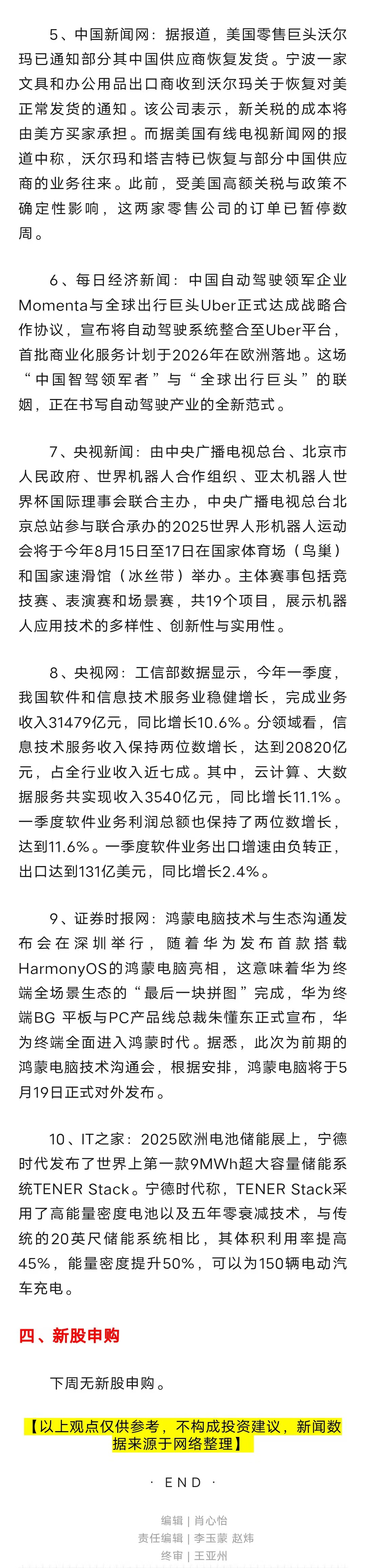 5、中国新闻网：据报道，美国零售巨头沃尔玛已通知部分其中国供应商恢复发货。宁波一家文具和办公用品出口商收到沃尔玛关于恢复对美正常发货的通知。该公司表示，新关税的成本将由美方买家承担。而据美国有线电视新闻网的报道中称，沃尔玛和塔吉特已恢复与部分中国供应商的业务往来。此前，受美国高额关税与政策不确定性影响，这两家零售公司的订单已暂停数周。

6、每日经济新闻：中国自动驾驶领军企业Momenta与全球出行巨头Uber正式达成战略合作协议，宣布将自动驾驶系统整合至Uber平台，首批商业化服务计划于2026年在欧洲落地。这场“中国智驾领军者”与“全球出行巨头”的联姻，正在书写自动驾驶产业的全新范式。

7、央视新闻：由中央广播电视总台、北京市人民政府、世界机器人合作组织、亚太机器人世界杯国际理事会联合主办，中央广播电视总台北京总站参与联合承办的2025世界人形机器人运动会将于今年8月15日至17日在国家体育场（鸟巢）和国家速滑馆（冰丝带）举办。主体赛事包括竞技赛、表演赛和场景赛，共19个项目，展示机器人应用技术的多样性、创新性与实用性。

8、央视网：工信部数据显示，今年一季度，我国软件和信息技术服务业稳健增长，完成业务收入31479亿元，同比增长10.6%。分领域看，信息技术服务收入保持两位数增长，达到20820亿元，占全行业收入近七成。其中，云计算、大数据服务共实现收入3540亿元，同比增长11.1%。一季度软件业务利润总额也保持了两位数增长，达到11.6%。一季度软件业务出口增速由负转正，出口达到131亿美元，同比增长2.4%。

9、证券时报网：鸿蒙电脑技术与生态沟通发布会在深圳举行，随着华为发布首款搭载HarmonyOS的鸿蒙电脑亮相，这意味着华为终端全场景生态的“最后一块拼图”完成，华为终端BG 平板与PC产品线总裁朱懂东正式宣布，华为终端全面进入鸿蒙时代。据悉，此次为前期的鸿蒙电脑技术沟通会，根据安排，鸿蒙电脑将于5月19日正式对外发布。

10、IT之家：2025欧洲电池储能展上，宁德时代发布了世界上第一款9MWh超大容量储能系统TENER Stack。宁德时代称，TENER Stack采用了高能量密度电池以及五年零衰减技术，与传统的20英尺储能系统相比，其体积利用率提高45%，能量密度提升50%，可以为150辆电动汽车充电。

四、新股申购

下周无新股申购。

【以上观点仅供参考，不构成投资建议，新闻数据来源于网络整理】

· END ·

编辑 | 肖心怡
责任编辑 | 李玉蒙 赵炜
终审 | 王亚州